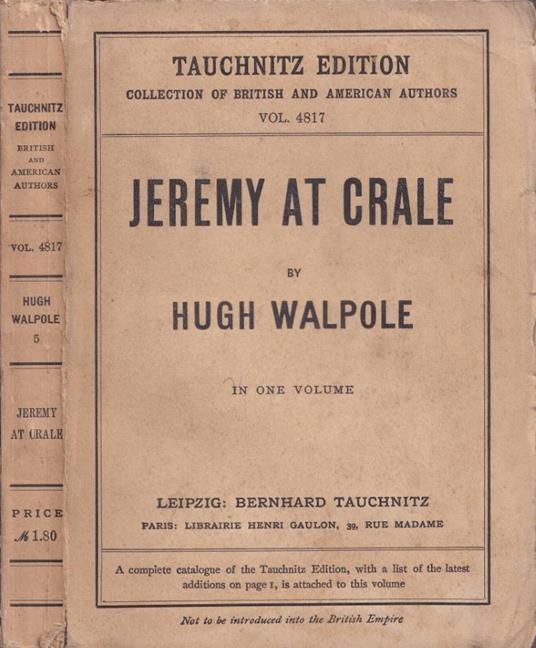 TAUCHNITZ EDITION
BRITISH AND AMERICAN AUTHORS

VOL. 4817

HUGH WALPOLE
5

JEREMY AT CRALE

PRICE
ℳ 1.80

TAUCHNITZ EDITION
COLLECTION OF BRITISH AND AMERICAN AUTHORS
VOL. 4817

JEREMY AT CRALE

BY

HUGH WALPOLE

IN ONE VOLUME

LEIPZIG: BERNHARD TAUCHNITZ
PARIS: LIBRAIRIE HENRI GAULON, 39, RUE MADAME

A complete catalogue of the Tauchnitz Edition, with a list of the latest additions on page 1, is attached to this volume

Not to be introduced into the British Empire